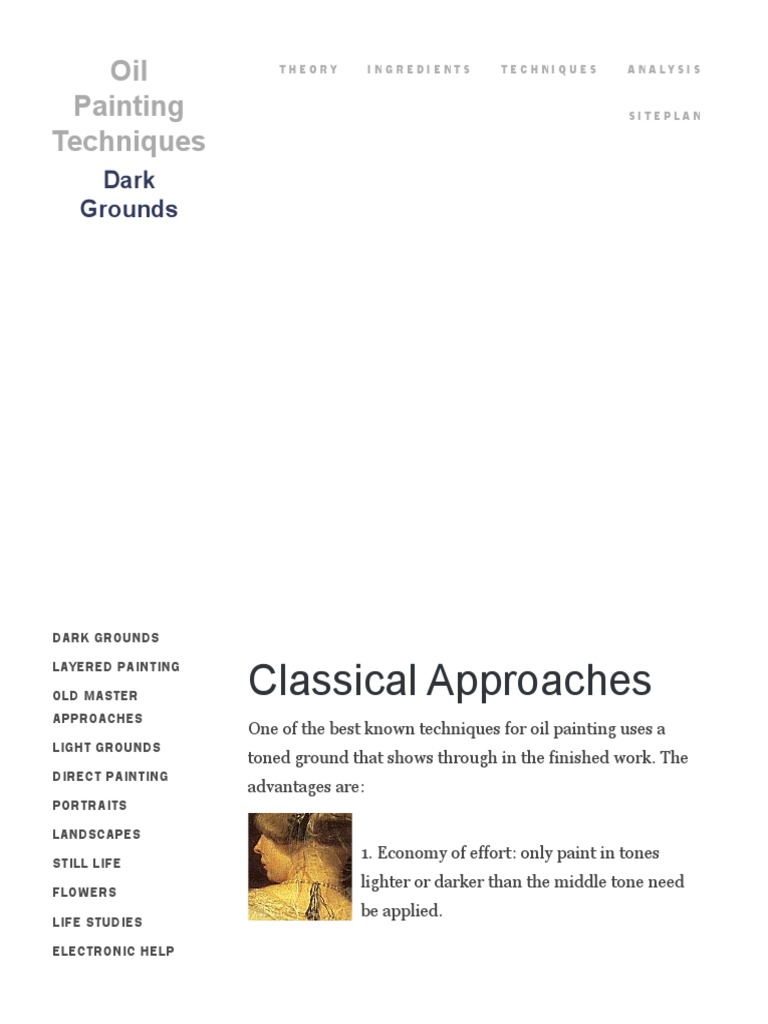 Oil
Painting
Techniques

Dark
Grounds

THEORY
INGREDIENTS
TECHNIQUES
ANALYSIS
SITEPLAN

DARK GROUNDS
LAYERED PAINTING
OLD MASTER APPROACHES
LIGHT GROUNDS
DIRECT PAINTING
PORTRAITS
LANDSCAPES
STILL LIFE
FLOWERS
LIFE STUDIES
ELECTRONIC HELP

Classical Approaches

One of the best known techniques for oil painting uses a toned ground that shows through in the finished work. The advantages are:

1. Economy of effort: only paint in tones lighter or darker than the middle tone need be applied.